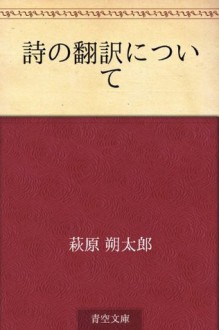 詩の翻訳について

萩原 朔太郎

青空文庫